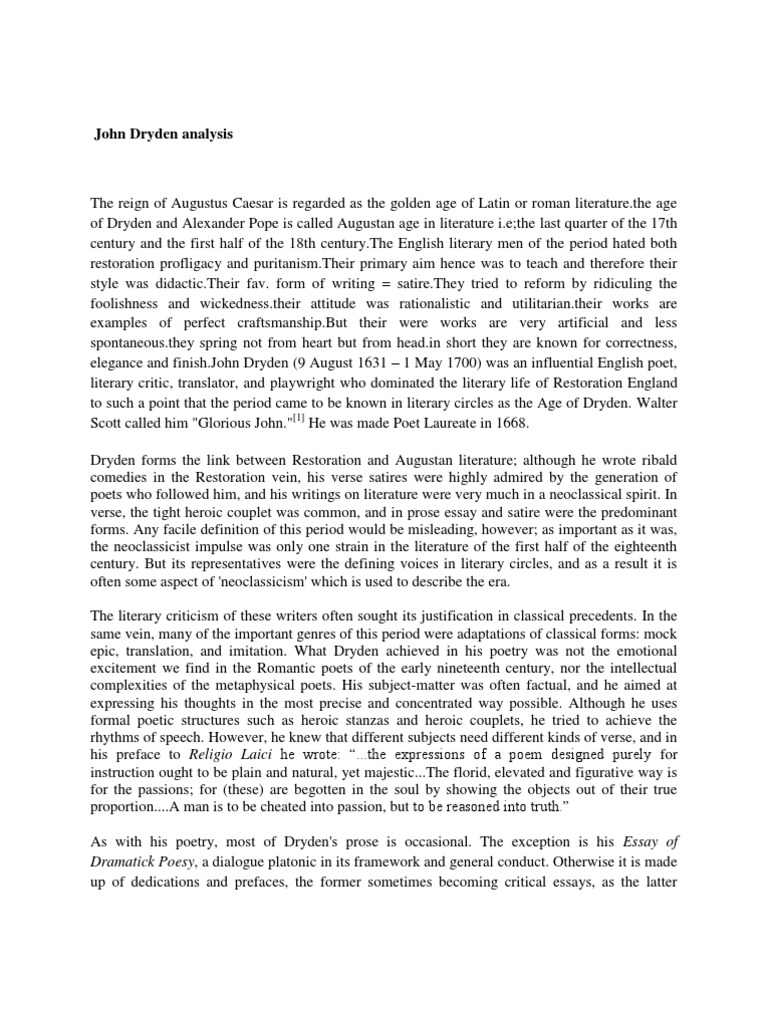 John Dryden analysis

The reign of Augustus Caesar is regarded as the golden age of Latin or roman literature.the age of Dryden and Alexander Pope is called Augustan age in literature i.e;the last quarter of the 17th century and the first half of the 18th century.The English literary men of the period hated both restoration profligacy and puritanism.Their primary aim hence was to teach and therefore their style was didactic.Their fav. form of writing = satire.They tried to reform by ridiculing the foolishness and wickedness.their attitude was rationalistic and utilitarian.their works are examples of perfect craftsmanship.But their were works are very artificial and less spontaneous.they spring not from heart but from head.in short they are known for correctness, elegance and finish.John Dryden (9 August 1631 – 1 May 1700) was an influential English poet, literary critic, translator, and playwright who dominated the literary life of Restoration England to such a point that the period came to be known in literary circles as the Age of Dryden. Walter Scott called him "Glorious John."$^{[1]}$ He was made Poet Laureate in 1668.

Dryden forms the link between Restoration and Augustan literature; although he wrote ribald comedies in the Restoration vein, his verse satires were highly admired by the generation of poets who followed him, and his writings on literature were very much in a neoclassical spirit. In verse, the tight heroic couplet was common, and in prose essay and satire were the predominant forms. Any facile definition of this period would be misleading, however; as important as it was, the neoclassicist impulse was only one strain in the literature of the first half of the eighteenth century. But its representatives were the defining voices in literary circles, and as a result it is often some aspect of 'neoclassicism' which is used to describe the era.

The literary criticism of these writers often sought its justification in classical precedents. In the same vein, many of the important genres of this period were adaptations of classical forms: mock epic, translation, and imitation. What Dryden achieved in his poetry was not the emotional excitement we find in the Romantic poets of the early nineteenth century, nor the intellectual complexities of the metaphysical poets. His subject-matter was often factual, and he aimed at expressing his thoughts in the most precise and concentrated way possible. Although he uses formal poetic structures such as heroic stanzas and heroic couplets, he tried to achieve the rhythms of speech. However, he knew that different subjects need different kinds of verse, and in his preface to Religio Laici he wrote: "...the expressions of a poem designed purely for instruction ought to be plain and natural, yet majestic...The florid, elevated and figurative way is for the passions; for (these) are begotten in the soul by showing the objects out of their true proportion....A man is to be cheated into passion, but to be reasoned into truth."

As with his poetry, most of Dryden's prose is occasional. The exception is his Essay of Dramatick Poesy, a dialogue platonic in its framework and general conduct. Otherwise it is made up of dedications and prefaces, the former sometimes becoming critical essays, as the latter